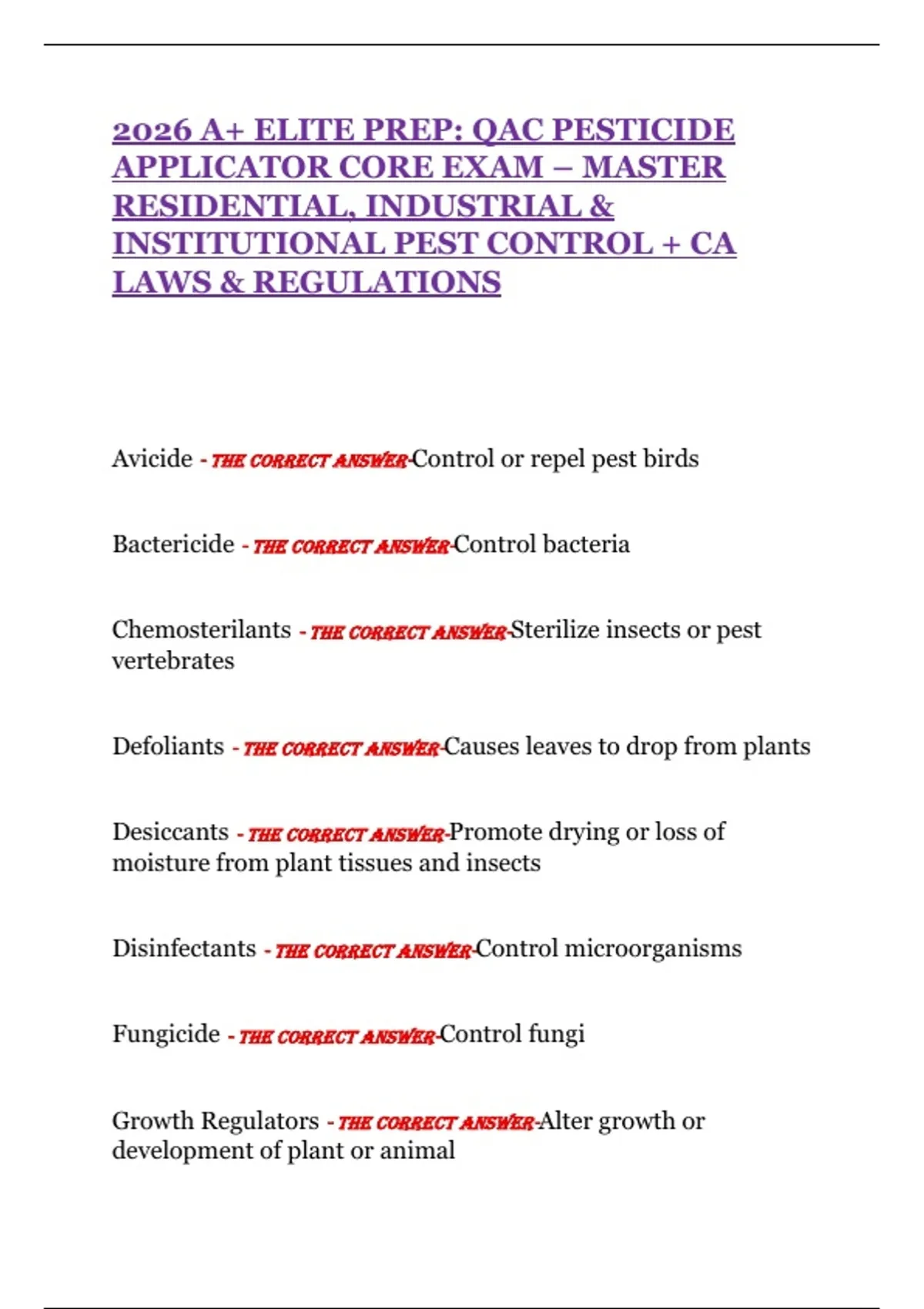 2026 A+ ELITE PREP: QAC PESTICIDE APPLICATOR CORE EXAM – MASTER RESIDENTIAL, INDUSTRIAL & INSTITUTIONAL PEST CONTROL + CA LAWS & REGULATIONS

Avicide - THE CORRECT ANSWER-Control or repel pest birds

Bactericide - THE CORRECT ANSWER-Control bacteria

Chemosterilants - THE CORRECT ANSWER-Sterilize insects or pest vertebrates

Defoliants - THE CORRECT ANSWER-Causes leaves to drop from plants

Desiccants - THE CORRECT ANSWER-Promote drying or loss of moisture from plant tissues and insects

Disinfectants - THE CORRECT ANSWER-Control microorganisms

Fungicide - THE CORRECT ANSWER-Control fungi

Growth Regulators - THE CORRECT ANSWER-Alter growth or development of plant or animal